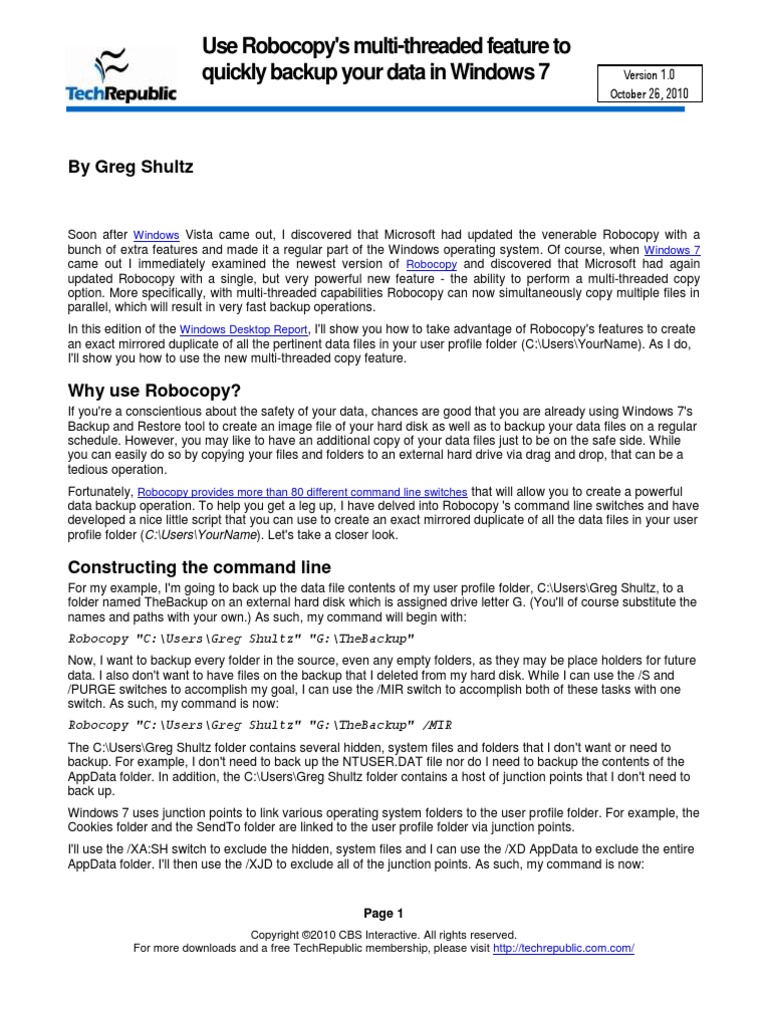 TechRepublic

Use Robocopy's multi-threaded feature to quickly backup your data in Windows 7

Version 1.0
October 26, 2010

By Greg Shultz

Soon after Windows Vista came out, I discovered that Microsoft had updated the venerable Robocopy with a bunch of extra features and made it a regular part of the Windows operating system. Of course, when Windows 7 came out I immediately examined the newest version of Robocopy and discovered that Microsoft had again updated Robocopy with a single, but very powerful new feature - the ability to perform a multi-threaded copy option. More specifically, with multi-threaded capabilities Robocopy can now simultaneously copy multiple files in parallel, which will result in very fast backup operations.

In this edition of the Windows Desktop Report, I'll show you how to take advantage of Robocopy's features to create an exact mirrored duplicate of all the pertinent data files in your user profile folder (C:\Users\YourName). As I do, I'll show you how to use the new multi-threaded copy feature.

Why use Robocopy?

If you're a conscientious about the safety of your data, chances are good that you are already using Windows 7's Backup and Restore tool to create an image file of your hard disk as well as to backup your data files on a regular schedule. However, you may like to have an additional copy of your data files just to be on the safe side. While you can easily do so by copying your files and folders to an external hard drive via drag and drop, that can be a tedious operation.

Fortunately, Robocopy provides more than 80 different command line switches that will allow you to create a powerful data backup operation. To help you get a leg up, I have delved into Robocopy 's command line switches and have developed a nice little script that you can use to create an exact mirrored duplicate of all the data files in your user profile folder (C:\Users\YourName). Let's take a closer look.

Constructing the command line

For my example, I'm going to back up the data file contents of my user profile folder, C:\Users\Greg Shultz, to a folder named TheBackup on an external hard disk which is assigned drive letter G. (You'll of course substitute the names and paths with your own.) As such, my command will begin with:

Robocopy "C:\Users\Greg Shultz" "G:\TheBackup"

Now, I want to backup every folder in the source, even any empty folders, as they may be place holders for future data. I also don't want to have files on the backup that I deleted from my hard disk. While I can use the /S and /PURGE switches to accomplish my goal, I can use the /MIR switch to accomplish both of these tasks with one switch. As such, my command is now:

Robocopy "C:\Users\Greg Shultz" "G:\TheBackup" /MIR

The C:\Users\Greg Shultz folder contains several hidden, system files and folders that I don't want or need to backup. For example, I don't need to back up the NTUSER.DAT file nor do I need to backup the contents of the AppData folder. In addition, the C:\Users\Greg Shultz folder contains a host of junction points that I don't need to back up.

Windows 7 uses junction points to link various operating system folders to the user profile folder. For example, the Cookies folder and the SendTo folder are linked to the user profile folder via junction points.

I'll use the /XA:SH switch to exclude the hidden, system files and I can use the /XD AppData to exclude the entire AppData folder. I'll then use the /XJD to exclude all of the junction points. As such, my command is now:

Page 1

Copyright ©2010 CBS Interactive. All rights reserved.
For more downloads and a free TechRepublic membership, please visit http://techrepublic.com.com/